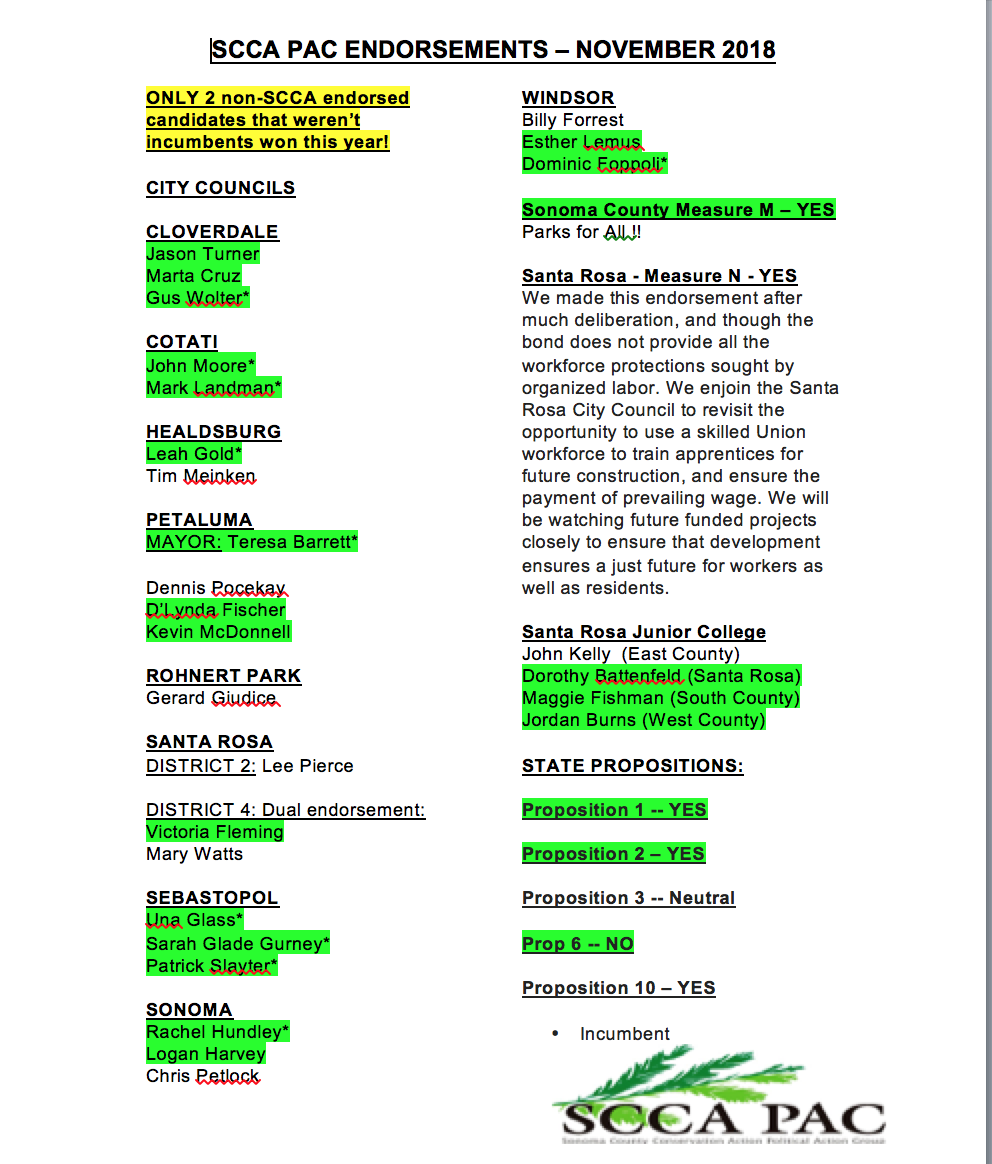 SCCA PAC ENDORSEMENTS – NOVEMBER 2018

ONLY 2 non-SCCA endorsed candidates that weren't incumbents won this year!

CITY COUNCILS

CLOVERDALE
Jason Turner
Marta Cruz
Gus Wolter*

COTATI
John Moore*
Mark Landman*

HEALDSBURG
Leah Gold*
Tim Meinken

PETALUMA
MAYOR: Teresa Barrett*

Dennis Pocekay
D'Lynda Fischer
Kevin McDonnell

ROHNERT PARK
Gerard Giudice

SANTA ROSA
DISTRICT 2: Lee Pierce

DISTRICT 4: Dual endorsement:
Victoria Fleming
Mary Watts

SEBASTOPOL
Una Glass*
Sarah Glade Gurney*
Patrick Slayter*

SONOMA
Rachel Hundley*
Logan Harvey
Chris Petlock

WINDSOR
Billy Forrest
Esther Lemus
Dominic Foppoli*

Sonoma County Measure M – YES
Parks for All !!

Santa Rosa - Measure N - YES
We made this endorsement after much deliberation, and though the bond does not provide all the workforce protections sought by organized labor. We enjoin the Santa Rosa City Council to revisit the opportunity to use a skilled Union workforce to train apprentices for future construction, and ensure the payment of prevailing wage. We will be watching future funded projects closely to ensure that development ensures a just future for workers as well as residents.

Santa Rosa Junior College
John Kelly (East County)
Dorothy Battenfeld (Santa Rosa)
Maggie Fishman (South County)
Jordan Burns (West County)

STATE PROPOSITIONS:

Proposition 1 -- YES

Proposition 2 – YES

Proposition 3 -- Neutral

Prop 6 -- NO

Proposition 10 – YES

• Incumbent

SCCA PAC
Sonoma County Conservation Action Political Action Group